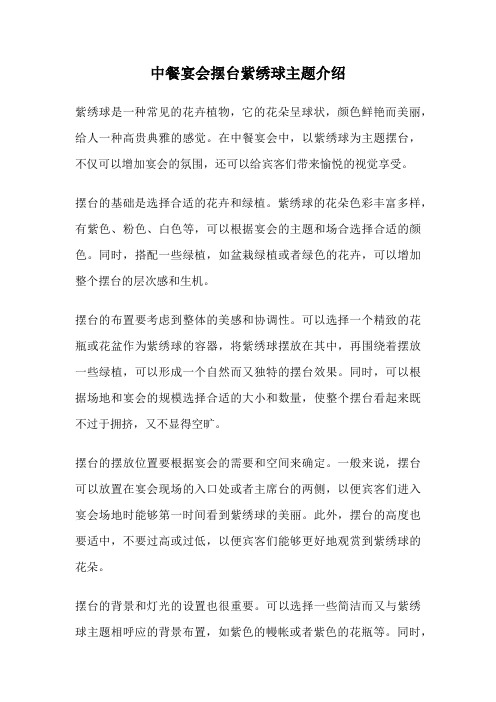 中餐宴会摆台紫绣球主题介绍

紫绣球是一种常见的花卉植物，它的花朵呈球状，颜色鲜艳而美丽，给人一种高贵典雅的感觉。在中餐宴会中，以紫绣球为主题摆台，不仅可以增加宴会的氛围，还可以给宾客们带来愉悦的视觉享受。

摆台的基础是选择合适的花卉和绿植。紫绣球的花朵色彩丰富多样，有紫色、粉色、白色等，可以根据宴会的主题和场合选择合适的颜色。同时，搭配一些绿植，如盆栽绿植或者绿色的花卉，可以增加整个摆台的层次感和生机。

摆台的布置要考虑到整体的美感和协调性。可以选择一个精致的花瓶或花盆作为紫绣球的容器，将紫绣球摆放在其中，再围绕着摆放一些绿植，可以形成一个自然而又独特的摆台效果。同时，可以根据场地和宴会的规模选择合适的大小和数量，使整个摆台看起来既不过于拥挤，又不显得空旷。

摆台的摆放位置要根据宴会的需要和空间来确定。一般来说，摆台可以放置在宴会现场的入口处或者主席台的两侧，以便宾客们进入宴会场地时能够第一时间看到紫绣球的美丽。此外，摆台的高度也要适中，不要过高或过低，以便宾客们能够更好地观赏到紫绣球的花朵。

摆台的背景和灯光的设置也很重要。可以选择一些简洁而又与紫绣球主题相呼应的背景布置，如紫色的幔帐或者紫色的花瓶等。同时，